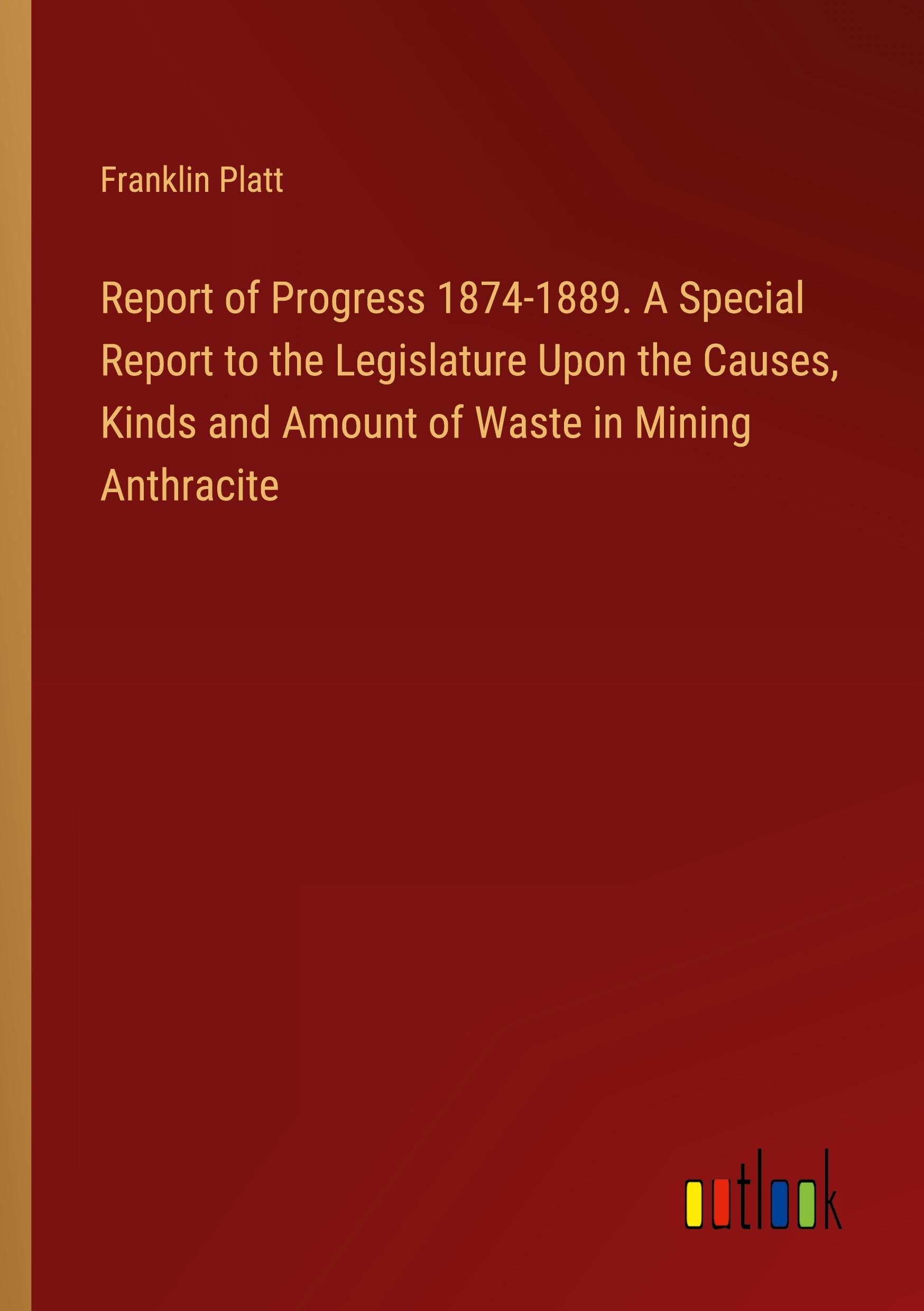 Franklin Platt

Report of Progress 1874-1889. A Special Report to the Legislature Upon the Causes, Kinds and Amount of Waste in Mining Anthracite

outlook